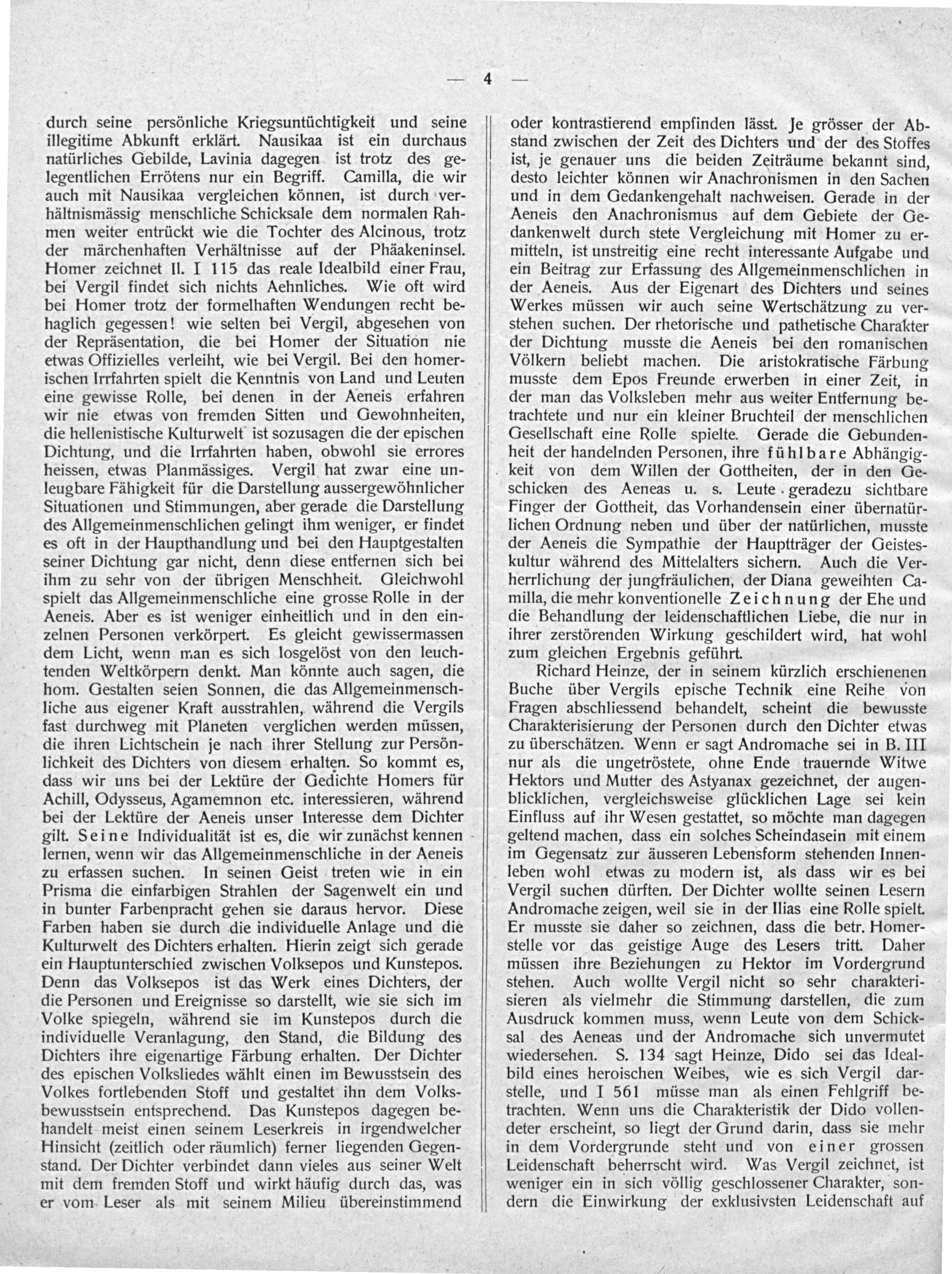 — 4 —

durch seine persönliche Kriegsuntüchtigkeit und seine illegitime Abkunft erklärt. Nausikaa ist ein durchaus natürliches Gebilde, Lavinia dagegen ist trotz des gelegentlichen Errötens nur ein Begriff. Camilla, die wir auch mit Nausikaa vergleichen können, ist durch verhältnismässig menschliche Schicksale dem normalen Rahmen weiter entrückt wie die Tochter des Alcinous, trotz der märchenhaften Verhältnisse auf der Phäakeninsel. Homer zeichnet Il. I 115 das reale Idealbild einer Frau, bei Vergil findet sich nichts Aehnliches. Wie oft wird bei Homer trotz der formelhaften Wendungen recht behaglich gegessen! wie selten bei Vergil, abgesehen von der Repräsentation, die bei Homer der Situation nie etwas Offizielles verleiht, wie bei Vergil. Bei den homerischen Irrfahrten spielt die Kenntnis von Land und Leuten eine gewisse Rolle, bei denen in der Aeneis erfahren wir nie etwas von fremden Sitten und Gewohnheiten, die hellenistische Kulturwelt ist sozusagen die der epischen Dichtung, und die Irrfahrten haben, obwohl sie errores heissen, etwas Planmässiges. Vergil hat zwar eine unleugbare Fähigkeit für die Darstellung aussergewöhnlicher Situationen und Stimmungen, aber gerade die Darstellung des Allgemeinmenschlichen gelingt ihm weniger, er findet es oft in der Haupthandlung und bei den Hauptgestalten seiner Dichtung gar nicht, denn diese entfernen sich bei ihm zu sehr von der übrigen Menschheit. Gleichwohl spielt das Allgemeinmenschliche eine grosse Rolle in der Aeneis. Aber es ist weniger einheitlich und in den einzelnen Personen verkörpert. Es gleicht gewissermassen dem Licht, wenn man es sich losgelöst von den leuchtenden Weltkörpern denkt. Man könnte auch sagen, die hom. Gestalten seien Sonnen, die das Allgemeinmenschliche aus eigener Kraft ausstrahlen, während die Vergils fast durchweg mit Planeten verglichen werden müssen, die ihren Lichtschein je nach ihrer Stellung zur Persönlichkeit des Dichters von diesem erhalten. So kommt es, dass wir uns bei der Lektüre der Gedichte Homers für Achill, Odysseus, Agamemnon etc. interessieren, während bei der Lektüre der Aeneis unser Interesse dem Dichter gilt. Seine Individualität ist es, die wir zunächst kennen lernen, wenn wir das Allgemeinmenschliche in der Aeneis zu erfassen suchen. In seinen Geist treten wie in ein Prisma die einfarbigen Strahlen der Sagenwelt ein und in bunter Farbenpracht gehen sie daraus hervor. Diese Farben haben sie durch die individuelle Anlage und die Kulturwelt des Dichters erhalten. Hierin zeigt sich gerade ein Hauptunterschied zwischen Volksepos und Kunstepos. Denn das Volksepos ist das Werk eines Dichters, der die Personen und Ereignisse so darstellt, wie sie sich im Volke spiegeln, während sie im Kunstepos durch die individuelle Veranlagung, den Stand, die Bildung des Dichters ihre eigenartige Färbung erhalten. Der Dichter des epischen Volksliedes wählt einen im Bewusstsein des Volkes fortlebenden Stoff und gestaltet ihn dem Volksbewusstsein entsprechend. Das Kunstepos dagegen behandelt meist einen seinem Leserkreis in irgendwelcher Hinsicht (zeitlich oder räumlich) ferner liegenden Gegenstand. Der Dichter verbindet dann vieles aus seiner Welt mit dem fremden Stoff und wirkt häufig durch das, was er vom Leser als mit seinem Milieu übereinstimmend oder kontrastierend empfinden lässt. Je grösser der Abstand zwischen der Zeit des Dichters und der des Stoffes ist, je genauer uns die beiden Zeiträume bekannt sind, desto leichter können wir Anachronismen in den Sachen und in dem Gedankengehalt nachweisen. Gerade in der Aeneis den Anachronismus auf dem Gebiete der Gedankenwelt durch stete Vergleichung mit Homer zu ermitteln, ist unstreitig eine recht interessante Aufgabe und ein Beitrag zur Erfassung des Allgemeinmenschlichen in der Aeneis. Aus der Eigenart des Dichters und seines Werkes müssen wir auch seine Wertschätzung zu verstehen suchen. Der rhetorische und pathetische Charakter der Dichtung musste die Aeneis bei den romanischen Völkern beliebt machen. Die aristokratische Färbung musste dem Epos Freunde erwerben in einer Zeit, in der man das Volksleben mehr aus weiter Entfernung betrachtete und nur ein kleiner Bruchteil der menschlichen Gesellschaft eine Rolle spielte. Gerade die Gebundenheit der handelnden Personen, ihre fühlbare Abhängigkeit von dem Willen der Gottheiten, der in den Geschicken des Aeneas u. s. Leute geradezu sichtbare Finger der Gottheit, das Vorhandensein einer übernatürlichen Ordnung neben und über der natürlichen, musste der Aeneis die Sympathie der Hauptträger der Geisteskultur während des Mittelalters sichern. Auch die Verherrlichung der jungfräulichen, der Diana geweihten Camilla, die mehr konventionelle Zeichnung der Ehe und die Behandlung der leidenschaftlichen Liebe, die nur in ihrer zerstörenden Wirkung geschildert wird, hat wohl zum gleichen Ergebnis geführt.

Richard Heinze, der in seinem kürzlich erschienenen Buche über Vergils epische Technik eine Reihe von Fragen abschliessend behandelt, scheint die bewusste Charakterisierung der Personen durch den Dichter etwas zu überschätzen. Wenn er sagt Andromache sei in B. III nur als die ungetröstete, ohne Ende trauernde Witwe Hektors und Mutter des Astyanax gezeichnet, der augenblicklichen, vergleichsweise glücklichen Lage sei kein Einfluss auf ihr Wesen gestattet, so möchte man dagegen geltend machen, dass ein solches Scheindasein mit einem im Gegensatz zur äusseren Lebensform stehenden Innenleben wohl etwas zu modern ist, als dass wir es bei Vergil suchen dürften. Der Dichter wollte seinen Lesern Andromache zeigen, weil sie in der Ilias eine Rolle spielt. Er musste sie daher so zeichnen, dass die betr. Homerstelle vor das geistige Auge des Lesers tritt. Daher müssen ihre Beziehungen zu Hektor im Vordergrund stehen. Auch wollte Vergil nicht so sehr charakterisieren als vielmehr die Stimmung darstellen, die zum Ausdruck kommen muss, wenn Leute von dem Schicksal des Aeneas und der Andromache sich unvermutet wiedersehen. S. 134 sagt Heinze, Dido sei das Idealbild eines heroischen Weibes, wie es sich Vergil darstelle, und I 561 müsse man als einen Fehlgriff betrachten. Wenn uns die Charakteristik der Dido vollendeter erscheint, so liegt der Grund darin, dass sie mehr in dem Vordergrunde steht und von einer grossen Leidenschaft beherrscht wird. Was Vergil zeichnet, ist weniger ein in sich völlig geschlossener Charakter, sondern die Einwirkung der exklusivsten Leidenschaft auf